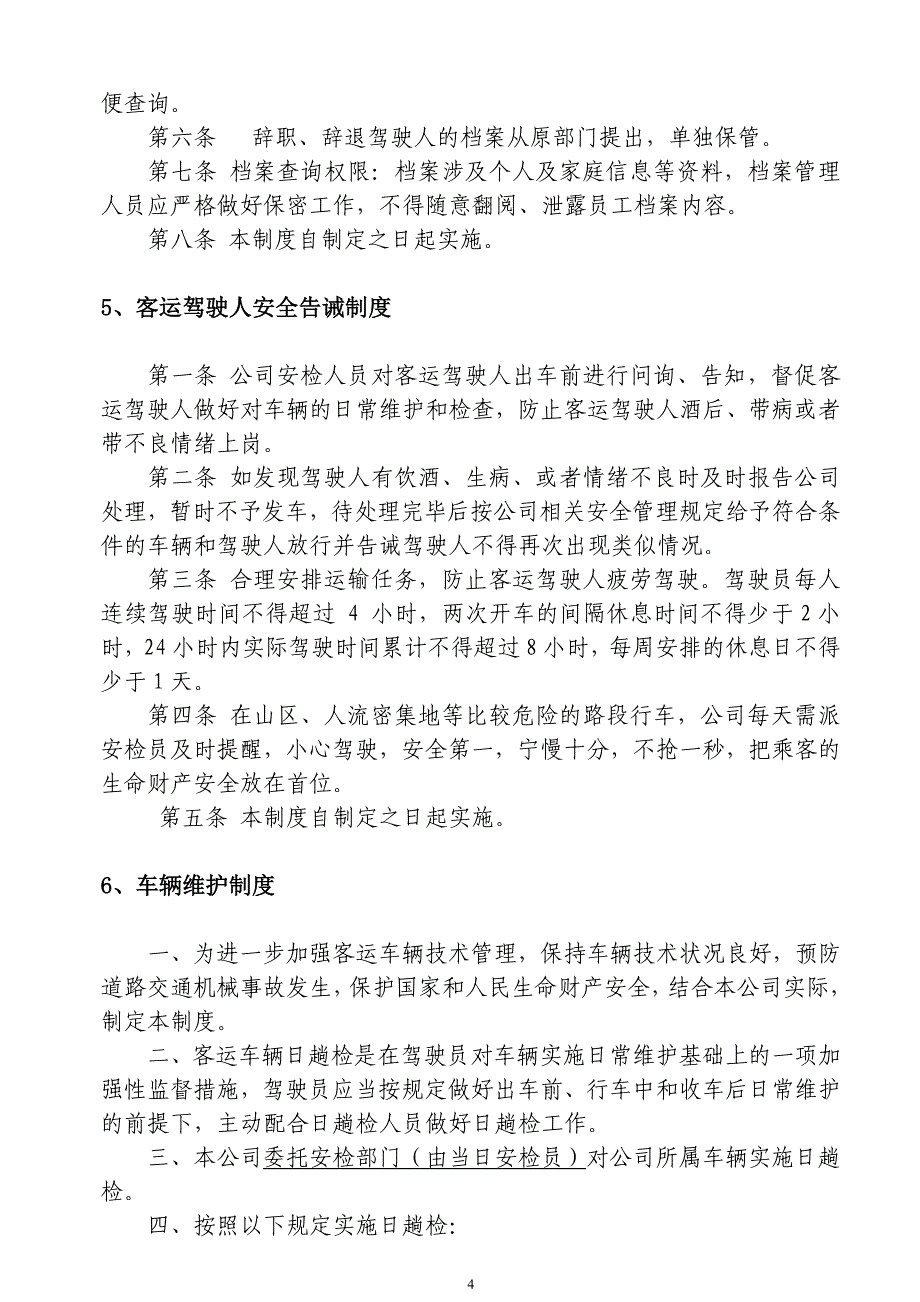 便查询。

第六条　辞职、辞退驾驶人的档案从原部门提出，单独保管。

第七条 档案查询权限：档案涉及个人及家庭信息等资料，档案管理人员应严格做好保密工作，不得随意翻阅、泄露员工档案内容。

第八条 本制度自制定之日起实施。

5、客运驾驶人安全告诫制度

第一条 公司安检人员对客运驾驶人出车前进行问询、告知，督促客运驾驶人做好对车辆的日常维护和检查，防止客运驾驶人酒后、带病或者带不良情绪上岗。

第二条 如发现驾驶人有饮酒、生病、或者情绪不良时及时报告公司处理，暂时不予发车，待处理完毕后按公司相关安全管理规定给予符合条件的车辆和驾驶人放行并告诫驾驶人不得再次出现类似情况。

第三条 合理安排运输任务，防止客运驾驶人疲劳驾驶。驾驶员每人连续驾驶时间不得超过 4 小时，两次开车的间隔休息时间不得少于 2 小时，24 小时内实际驾驶时间累计不得超过 8 小时，每周安排的休息日不得少于 1 天。

第四条 在山区、人流密集地等比较危险的路段行车，公司每天需派安检员及时提醒，小心驾驶，安全第一，宁慢十分，不抢一秒，把乘客的生命财产安全放在首位。

第五条 本制度自制定之日起实施。

6、车辆维护制度

一、为进一步加强客运车辆技术管理，保持车辆技术状况良好，预防道路交通机械事故发生，保护国家和人民生命财产安全，结合本公司实际，制定本制度。

二、客运车辆日趟检是在驾驶员对车辆实施日常维护基础上的一项加强性监督措施，驾驶员应当按规定做好出车前、行车中和收车后日常维护的前提下，主动配合日趟检人员做好日趟检工作。

三、本公司委托安检部门（由当日安检员）对公司所属车辆实施日趟检。

四、按照以下规定实施日趟检：

4